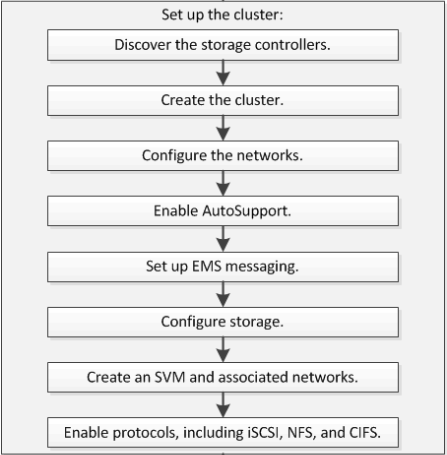 Set up the cluster:

Discover the storage controllers.

Create the cluster.

Configure the networks.

Enable AutoSupport.

Set up EMS messaging.

Configure storage.

Create an SVM and associated networks.

Enable protocols, including iSCSI, NFS, and CIFS.